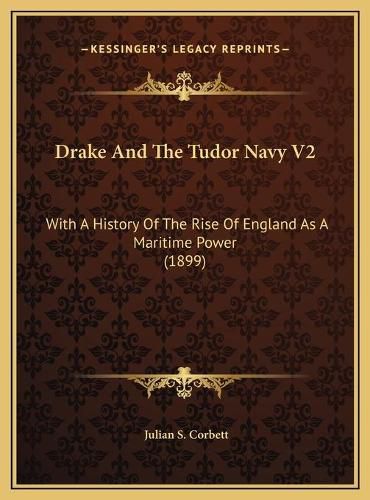 —KESSINGER'S LEGACY REPRINTS—

Drake And The Tudor Navy V2

With A History Of The Rise Of England As A Maritime Power (1899)

Julian S. Corbett